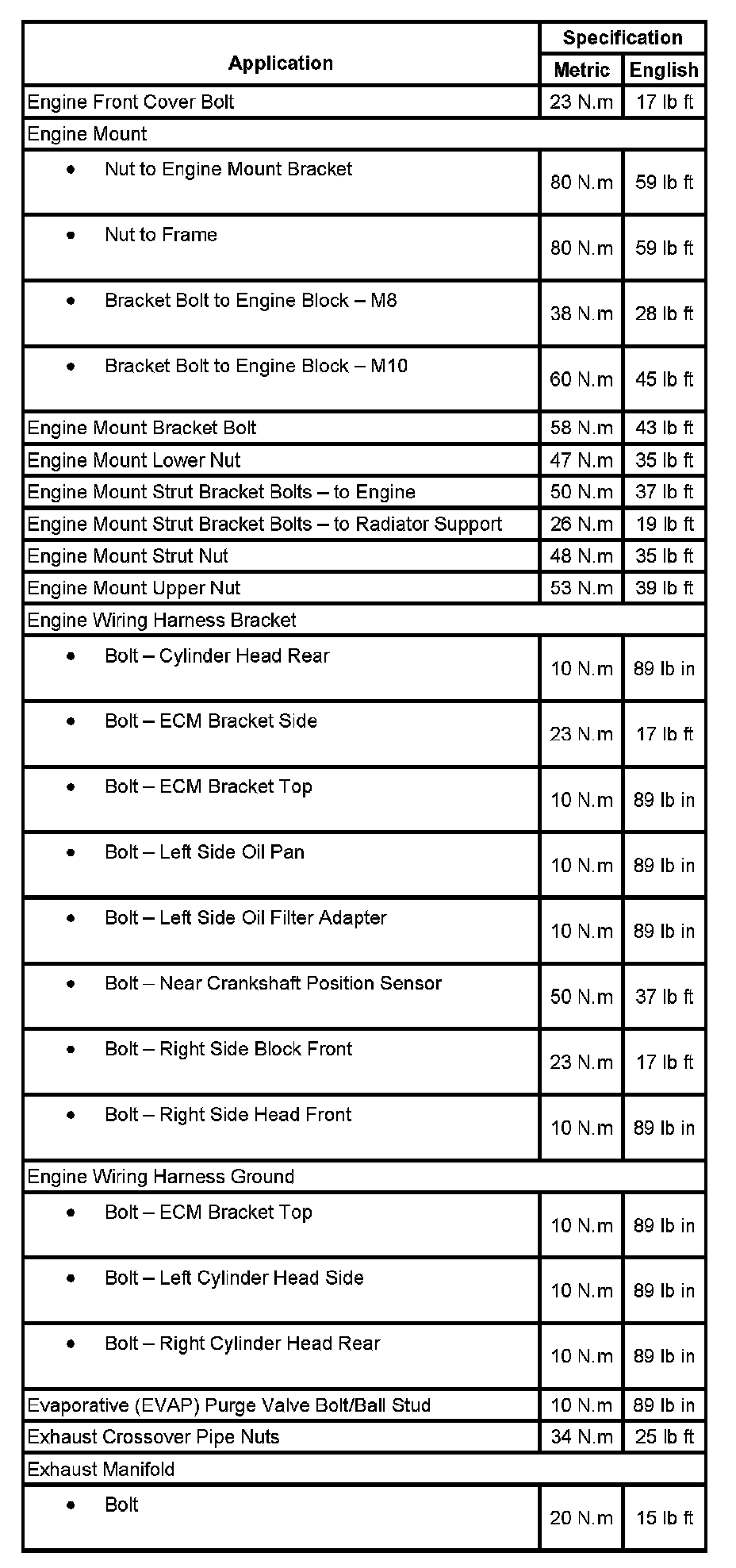 | Application | Specification Metric | Specification English |
|---|---|---|
| Engine Front Cover Bolt | 23 N.m | 17 lb ft |
| Engine Mount | | |
| • Nut to Engine Mount Bracket | 80 N.m | 59 lb ft |
| • Nut to Frame | 80 N.m | 59 lb ft |
| • Bracket Bolt to Engine Block – M8 | 38 N.m | 28 lb ft |
| • Bracket Bolt to Engine Block – M10 | 60 N.m | 45 lb ft |
| Engine Mount Bracket Bolt | 58 N.m | 43 lb ft |
| Engine Mount Lower Nut | 47 N.m | 35 lb ft |
| Engine Mount Strut Bracket Bolts – to Engine | 50 N.m | 37 lb ft |
| Engine Mount Strut Bracket Bolts – to Radiator Support | 26 N.m | 19 lb ft |
| Engine Mount Strut Nut | 48 N.m | 35 lb ft |
| Engine Mount Upper Nut | 53 N.m | 39 lb ft |
| Engine Wiring Harness Bracket | | |
| • Bolt – Cylinder Head Rear | 10 N.m | 89 lb in |
| • Bolt – ECM Bracket Side | 23 N.m | 17 lb ft |
| • Bolt – ECM Bracket Top | 10 N.m | 89 lb in |
| • Bolt – Left Side Oil Pan | 10 N.m | 89 lb in |
| • Bolt – Left Side Oil Filter Adapter | 10 N.m | 89 lb in |
| • Bolt – Near Crankshaft Position Sensor | 50 N.m | 37 lb ft |
| • Bolt – Right Side Block Front | 23 N.m | 17 lb ft |
| • Bolt – Right Side Head Front | 10 N.m | 89 lb in |
| Engine Wiring Harness Ground | | |
| • Bolt – ECM Bracket Top | 10 N.m | 89 lb in |
| • Bolt – Left Cylinder Head Side | 10 N.m | 89 lb in |
| • Bolt – Right Cylinder Head Rear | 10 N.m | 89 lb in |
| Evaporative (EVAP) Purge Valve Bolt/Ball Stud | 10 N.m | 89 lb in |
| Exhaust Crossover Pipe Nuts | 34 N.m | 25 lb ft |
| Exhaust Manifold | | |
| • Bolt | 20 N.m | 15 lb ft |